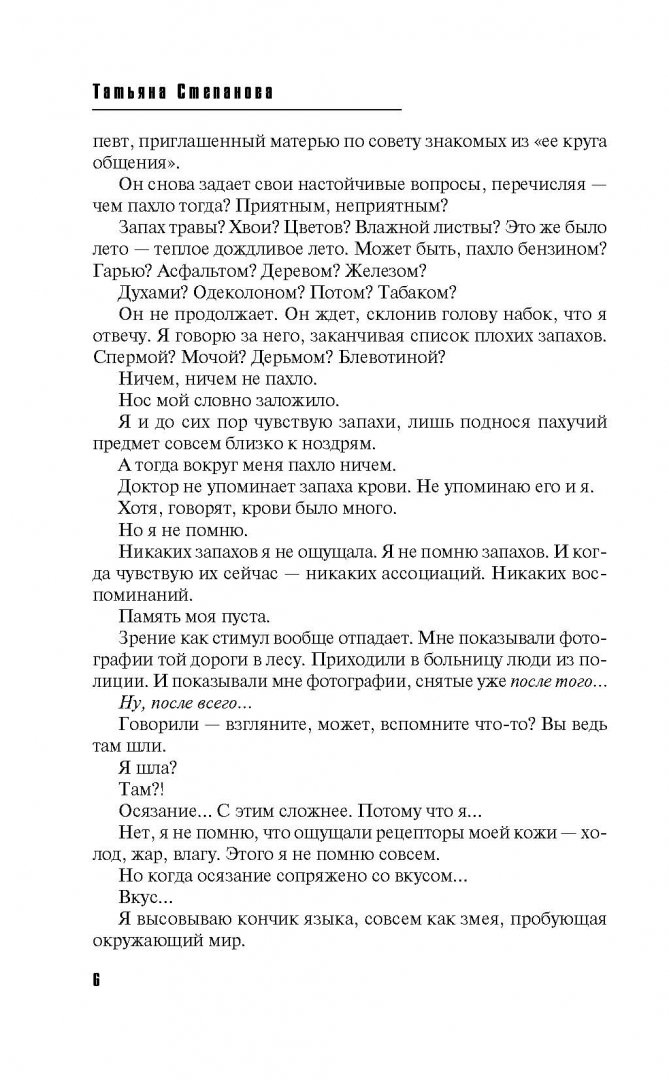 Татьяна Степанова

певт, приглашенный матерью по совету знакомых из «ее круга общения».

Он снова задает свои настойчивые вопросы, перечисляя — чем пахло тогда? Приятным, неприятным?

Запах травы? Хвои? Цветов? Влажной листвы? Это же было лето — теплое дождливое лето. Может быть, пахло бензином? Гарью? Асфальтом? Деревом? Железом?

Духами? Одеколоном? Потом? Табаком?

Он не продолжает. Он ждет, склонив голову набок, что я отвечу. Я говорю за него, заканчивая список плохих запахов. Спермой? Мочой? Дерьмом? Блевотиной?

Ничем, ничем не пахло.

Нос мой словно заложило.

Я и до сих пор чувствую запахи, лишь поднося пахучий предмет совсем близко к ноздрям.

А тогда вокруг меня пахло ничем.

Доктор не упоминает запаха крови. Не упоминаю его и я.

Хотя, говорят, крови было много.

Но я не помню.

Никаких запахов я не ощущала. Я не помню запахов. И когда чувствую их сейчас — никаких ассоциаций. Никаких воспоминаний.

Память моя пуста.

Зрение как стимул вообще отпадает. Мне показывали фотографии той дороги в лесу. Приходили в больницу люди из полиции. И показывали мне фотографии, снятые уже после того...

Ну, после всего...

Говорили — взгляните, может, вспомните что-то? Вы ведь там шли.

Я шла?

Там?!

Осязание... С этим сложнее. Потому что я...

Нет, я не помню, что ощущали рецепторы моей кожи — холод, жар, влагу. Этого я не помню совсем.

Но когда осязание сопряжено со вкусом...

Вкус...

Я высовываю кончик языка, совсем как змея, пробующая окружающий мир.

6